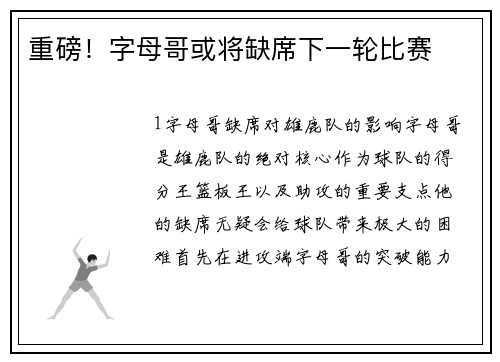 重磅！字母哥或将缺席下一轮比赛

1字母哥缺席对雄鹿队的影响字母哥是雄鹿队的绝对核心作为球队的得分王篮板王以及助攻的重要支点他的缺席无疑会给球队带来极大的困难首先在进攻端字母哥的突破能力